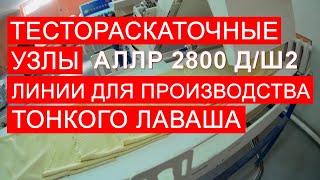 ТЕСТОРАСКАТОЧНЫЕ УЗЛЫ АЛЛР 2800 Д/Ш2 ЛИНИИ ДЛЯ ПРОИЗВОДСТВА ТОНКОГО ЛАВАША